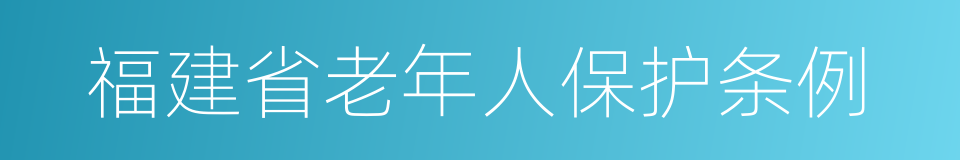 福建省老年人保护条例